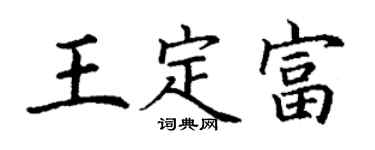 王定富

词典网